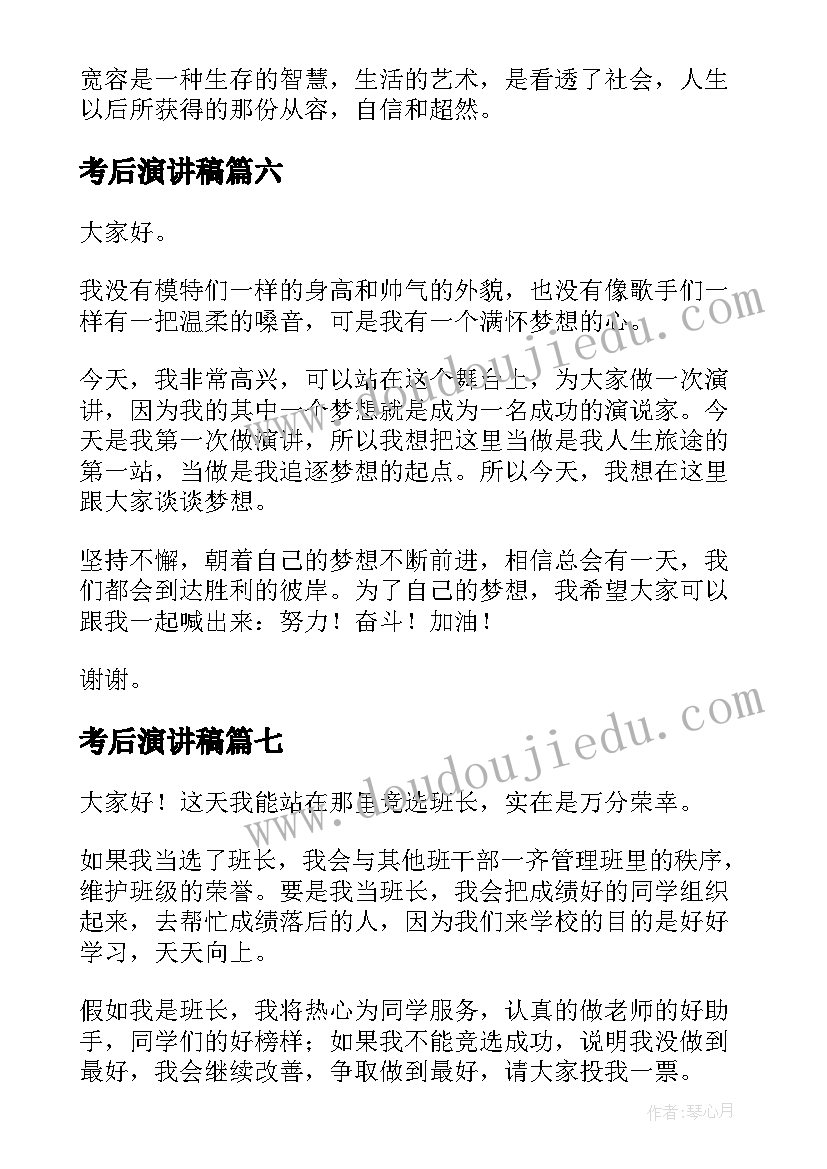 宽容是一种生存的智慧，生活的艺术，是看透了社会，人生以后所获得的那份从容，自信和超然。

考后演讲稿篇六

大家好。

我没有模特们一样的身高和帅气的外貌，也没有像歌手们一样有一把温柔的嗓音，可是我有一个满怀梦想的心。

今天，我非常高兴，可以站在这个舞台上，为大家做一次演讲，因为我的其中一个梦想就是成为一名成功的演说家。今天是我第一次做演讲，所以我想把这里当做是我人生旅途的第一站，当做是我追逐梦想的起点。所以今天，我想在这里跟大家谈谈梦想。

坚持不懈，朝着自己的梦想不断前进，相信总会有一天，我们都会到达胜利的彼岸。为了自己的梦想，我希望大家可以跟我一起喊出来：努力！奋斗！加油！

谢谢。

考后演讲稿篇七

大家好！这天我能站在那里竞选班长，实在是万分荣幸。

如果我当选了班长，我会与其他班干部一齐管理班里的秩序，维护班级的荣誉。要是我当班长，我会把成绩好的同学组织起来，去帮忙成绩落后的人，因为我们来学校的目的是好好学习，天天向上。

假如我是班长，我将热心为同学服务，认真的做老师的好助手，同学们的好榜样；如果我不能竞选成功，说明我没做到最好，我会继续改善，争取做到最好，请大家投我一票。

www.doudoujiedu.com
www.doudoujiedu.com

作者：琴心月